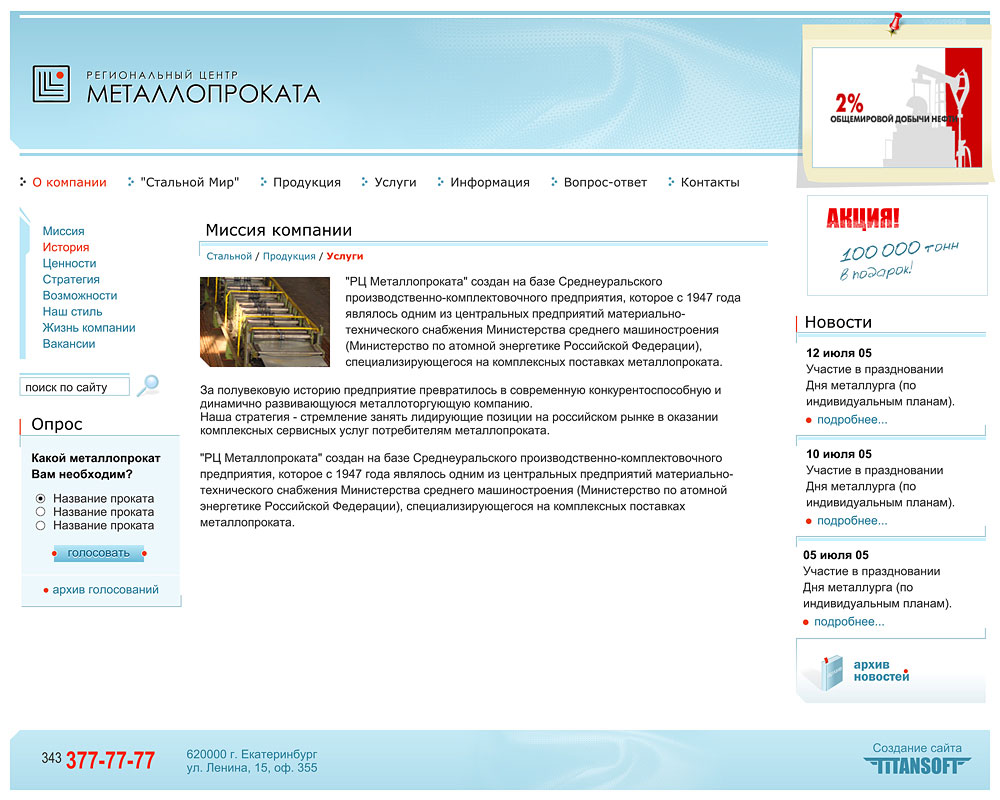 РЕГИОНАЛЬНЫЙ ЦЕНТР
МЕТАЛЛОПРОКАТА

2%
ОБЩЕМИРОВОЙ ДОБЫЧИ НЕФТИ

О компании "Стальной Мир" Продукция Услуги Информация Вопрос-ответ Контакты

Миссия
История
Ценности
Стратегия
Возможности
Наш стиль
Жизнь компании
Вакансии

поиск по сайту

Опрос

Какой металлопрокат Вам необходим?

Название проката
Название проката
Название проката

голосовать

архив голосований

Миссия компании

Стальной / Продукция / Услуги

"РЦ Металлопроката" создан на базе Среднеуральского производственно-комплектовочного предприятия, которое с 1947 года являлось одним из центральных предприятий материально-технического снабжения Министерства среднего машиностроения (Министерство по атомной энергетике Российской Федерации), специализирующегося на комплексных поставках металлопроката.

За полувековую историю предприятие превратилось в современную конкурентоспособную и динамично развивающуюся металлоторгующую компанию.
Наша стратегия - стремление занять лидирующие позиции на российском рынке в оказании комплексных сервисных услуг потребителям металлопроката.

"РЦ Металлопроката" создан на базе Среднеуральского производственно-комплектовочного предприятия, которое с 1947 года являлось одним из центральных предприятий материально-технического снабжения Министерства среднего машиностроения (Министерство по атомной энергетике Российской Федерации), специализирующегося на комплексных поставках металлопроката.

АКЦИЯ!
100 000 тонн в подарок!

Новости

12 июля 05
Участие в праздновании Дня металлурга (по индивидуальным планам).
подробнее...

10 июля 05
Участие в праздновании Дня металлурга (по индивидуальным планам).
подробнее...

05 июля 05
Участие в праздновании Дня металлурга (по индивидуальным планам).
подробнее...

архив новостей

343 377-77-77

620000 г. Екатеринбург
ул. Ленина, 15, оф. 355

Создание сайта
TITANSOFT